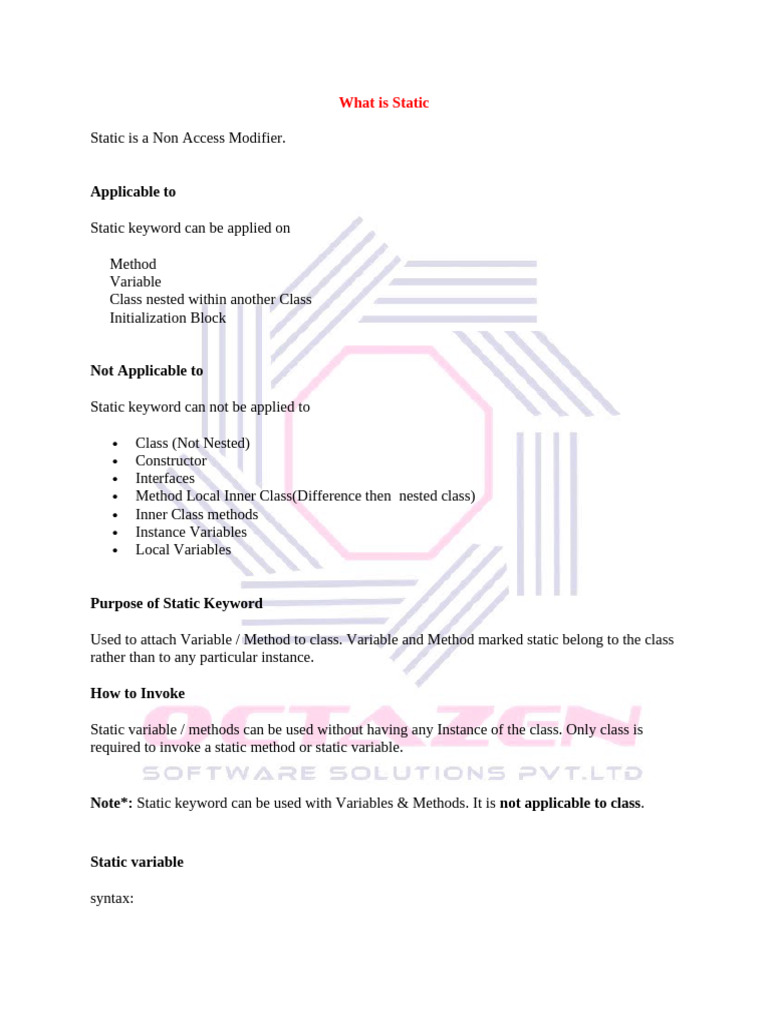 What is Static

Static is a Non Access Modifier.

Applicable to

Static keyword can be applied on

Method
Variable
Class nested within another Class
Initialization Block

Not Applicable to

Static keyword can not be applied to

• Class (Not Nested)
• Constructor
• Interfaces
• Method Local Inner Class(Difference then nested class)
• Inner Class methods
• Instance Variables
• Local Variables

Purpose of Static Keyword

Used to attach Variable / Method to class. Variable and Method marked static belong to the class rather than to any particular instance.

How to Invoke

Static variable / methods can be used without having any Instance of the class. Only class is required to invoke a static method or static variable.

Note*: Static keyword can be used with Variables & Methods. It is not applicable to class.

Static variable

syntax:

OCTAZEN
SOFTWARE SOLUTIONS PVT.LTD